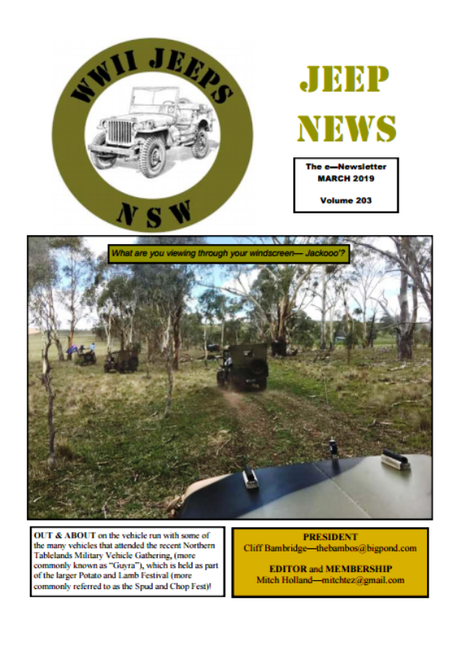 WWII JEEPS
NSW

JEEP NEWS

The e—Newsletter
MARCH 2019

Volume 203

What are you viewing through your windscreen— Jackooo'?

OUT & ABOUT on the vehicle run with some of the many vehicles that attended the recent Northern Tablelands Military Vehicle Gathering, (more commonly known as "Guyra"), which is held as part of the larger Potato and Lamb Festival (more commonly referred to as the Spud and Chop Fest)!

PRESIDENT
Cliff Bambridge—thebambos@bigpond.com

EDITOR and MEMBERSHIP
Mitch Holland—mitchtez@gmail.com